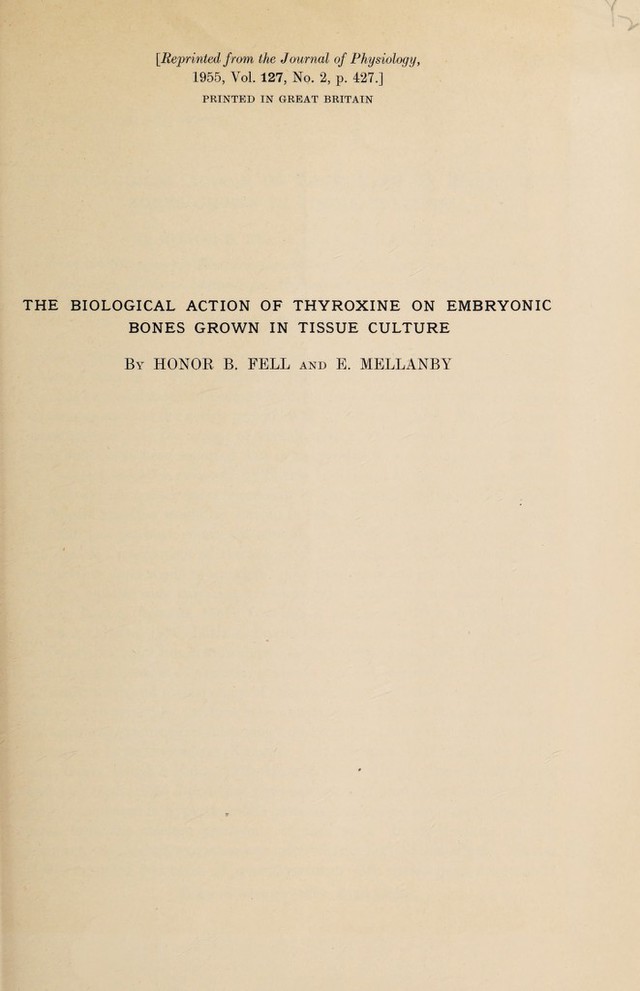 [Reprinted from the Journal of Physiology, 1955, Vol. 127, No. 2, p. 427.]
PRINTED IN GREAT BRITAIN

THE BIOLOGICAL ACTION OF THYROXINE ON EMBRYONIC BONES GROWN IN TISSUE CULTURE

By HONOR B. FELL and E. MELLANBY